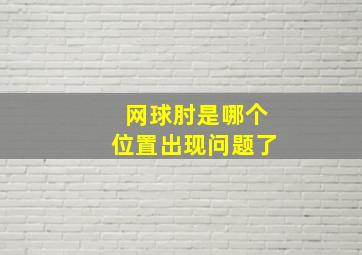 网球肘是哪个
位置出现问题了